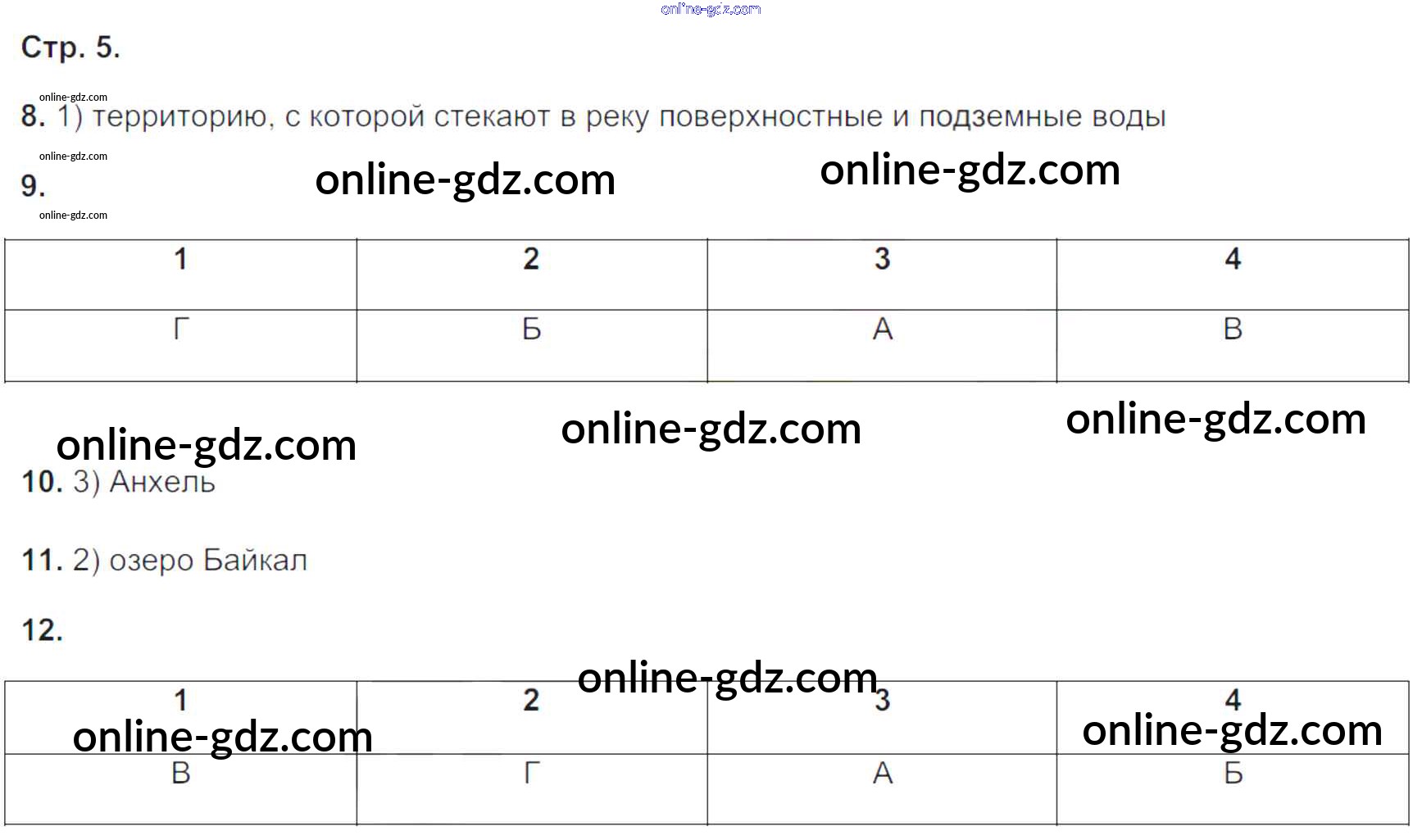 Стр. 5.

8. 1) территорию, с которой стекают в реку поверхностные и подземные воды

9.

| 1 | 2 | 3 | 4 |
|---|---|---|---|
| Г | Б | А | В |

10. 3) Анхель

11. 2) озеро Байкал

12.

| 1 | 2 | 3 | 4 |
|---|---|---|---|
| В | Г | А | Б |

online-gdz.com